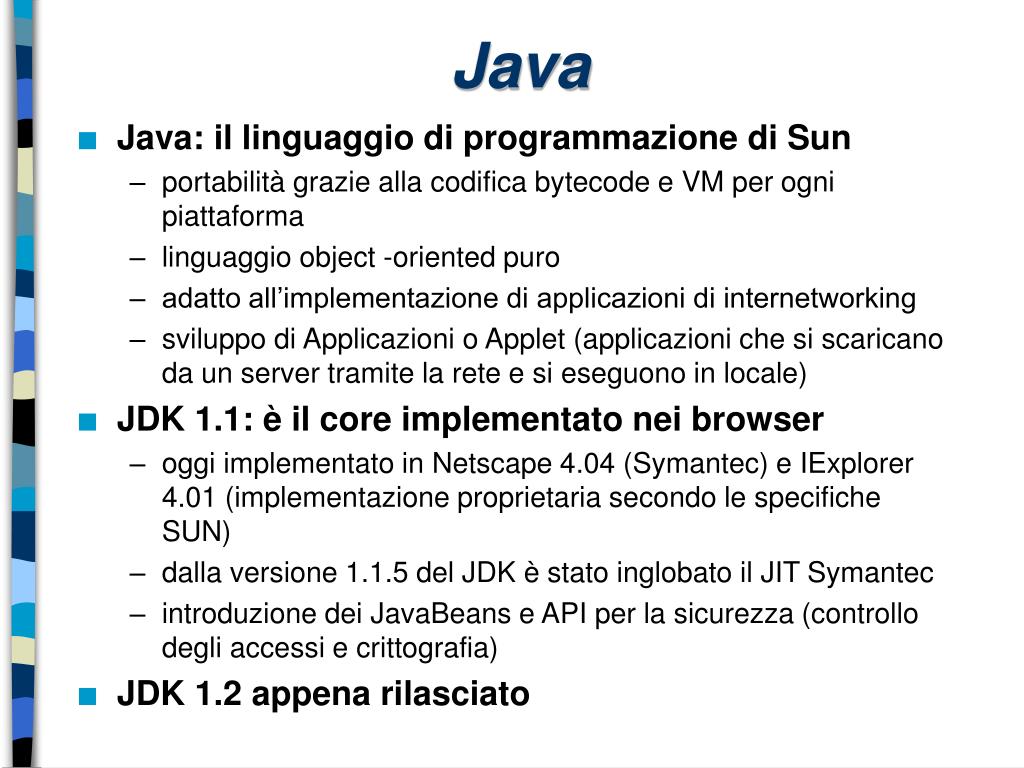 Java

■ Java: il linguaggio di programmazione di Sun
– portabilità grazie alla codifica bytecode e VM per ogni piattaforma
– linguaggio object -oriented puro
– adatto all’implementazione di applicazioni di internetworking
– sviluppo di Applicazioni o Applet (applicazioni che si scaricano da un server tramite la rete e si eseguono in locale)

■ JDK 1.1: è il core implementato nei browser
– oggi implementato in Netscape 4.04 (Symantec) e IExplorer 4.01 (implementazione proprietaria secondo le specifiche SUN)
– dalla versione 1.1.5 del JDK è stato inglobato il JIT Symantec
– introduzione dei JavaBeans e API per la sicurezza (controllo degli accessi e crittografia)

■ JDK 1.2 appena rilasciato